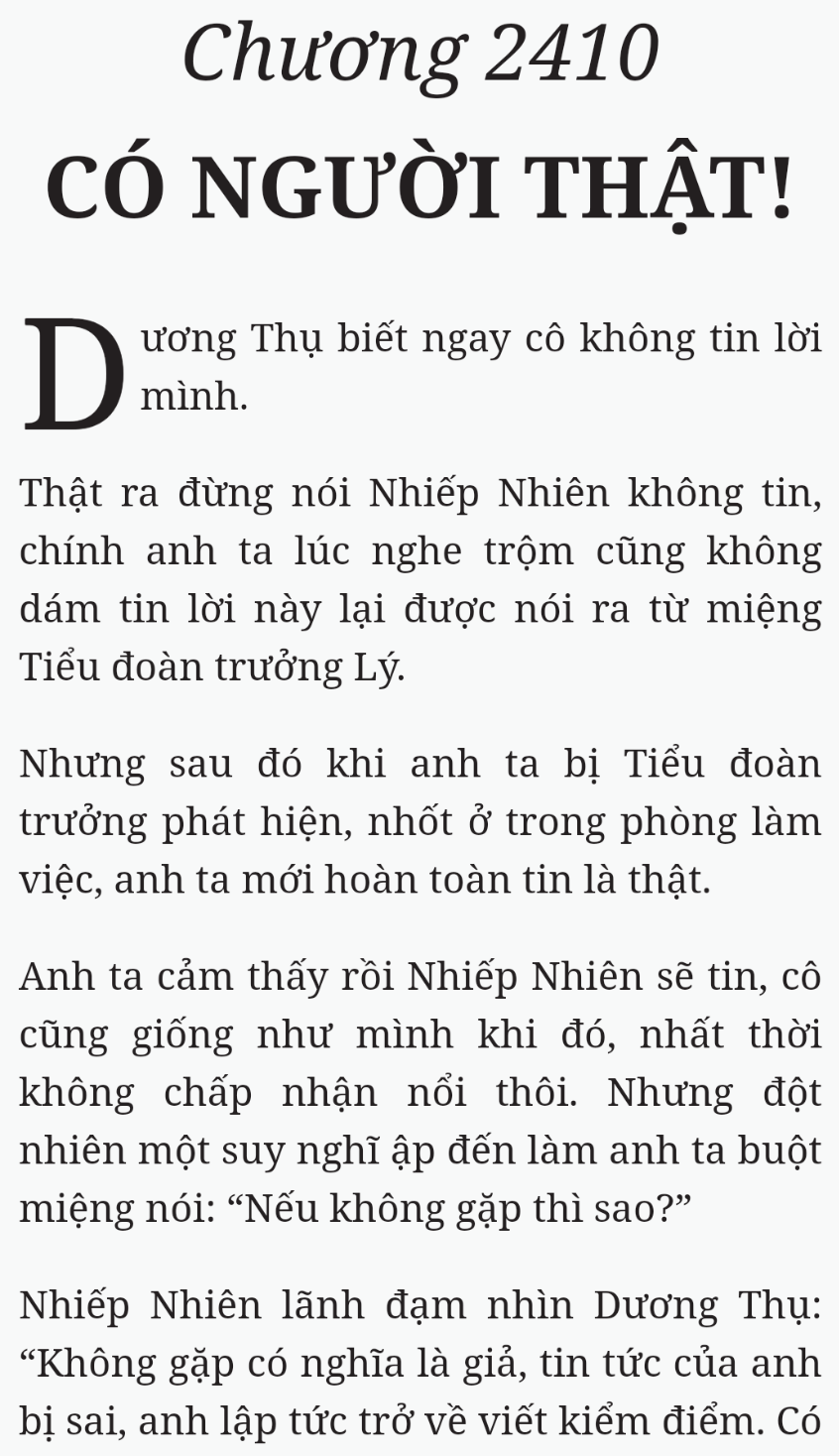 Chương 2410

CÓ NGƯỜI THẬT!

Dương Thụ biết ngay cô không tin lời mình.

Thật ra đừng nói Nhiếp Nhiên không tin, chính anh ta lúc nghe trộm cũng không dám tin lời này lại được nói ra từ miệng Tiểu đoàn trưởng Lý.

Nhưng sau đó khi anh ta bị Tiểu đoàn trưởng phát hiện, nhốt ở trong phòng làm việc, anh ta mới hoàn toàn tin là thật.

Anh ta cảm thấy rồi Nhiếp Nhiên sẽ tin, cô cũng giống như mình khi đó, nhất thời không chấp nhận nổi thôi. Nhưng đột nhiên một suy nghĩ ập đến làm anh ta buột miệng nói: “Nếu không gặp thì sao?”

Nhiếp Nhiên lãnh đạm nhìn Dương Thụ: “Không gặp có nghĩa là giả, tin tức của anh bị sai, anh lập tức trở về viết kiểm điểm. Có